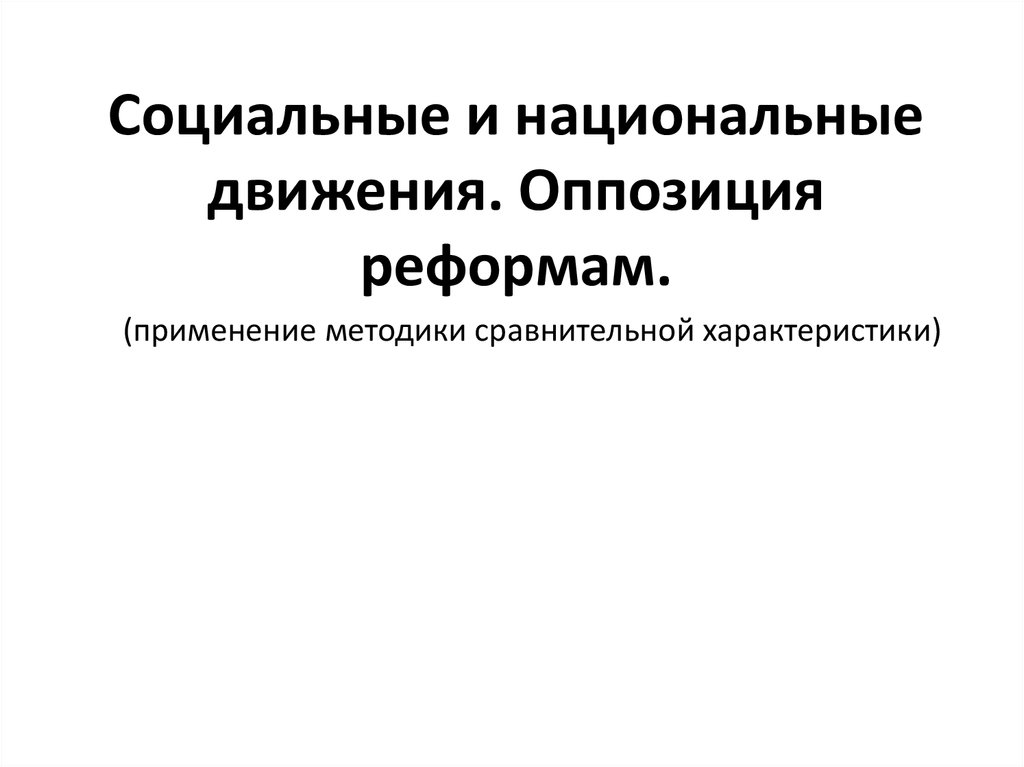 Социальные и национальные движения. Оппозиция реформам.

(применение методики сравнительной характеристики)